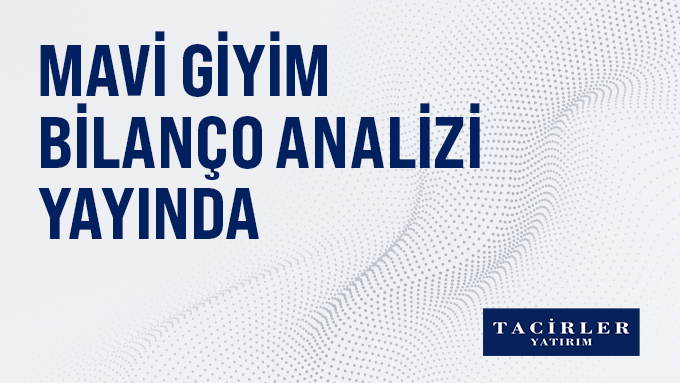 MAVİ GİYİM
BİLANÇO ANALİZİ
YAYINDA

TACİRLER
YATIRIM